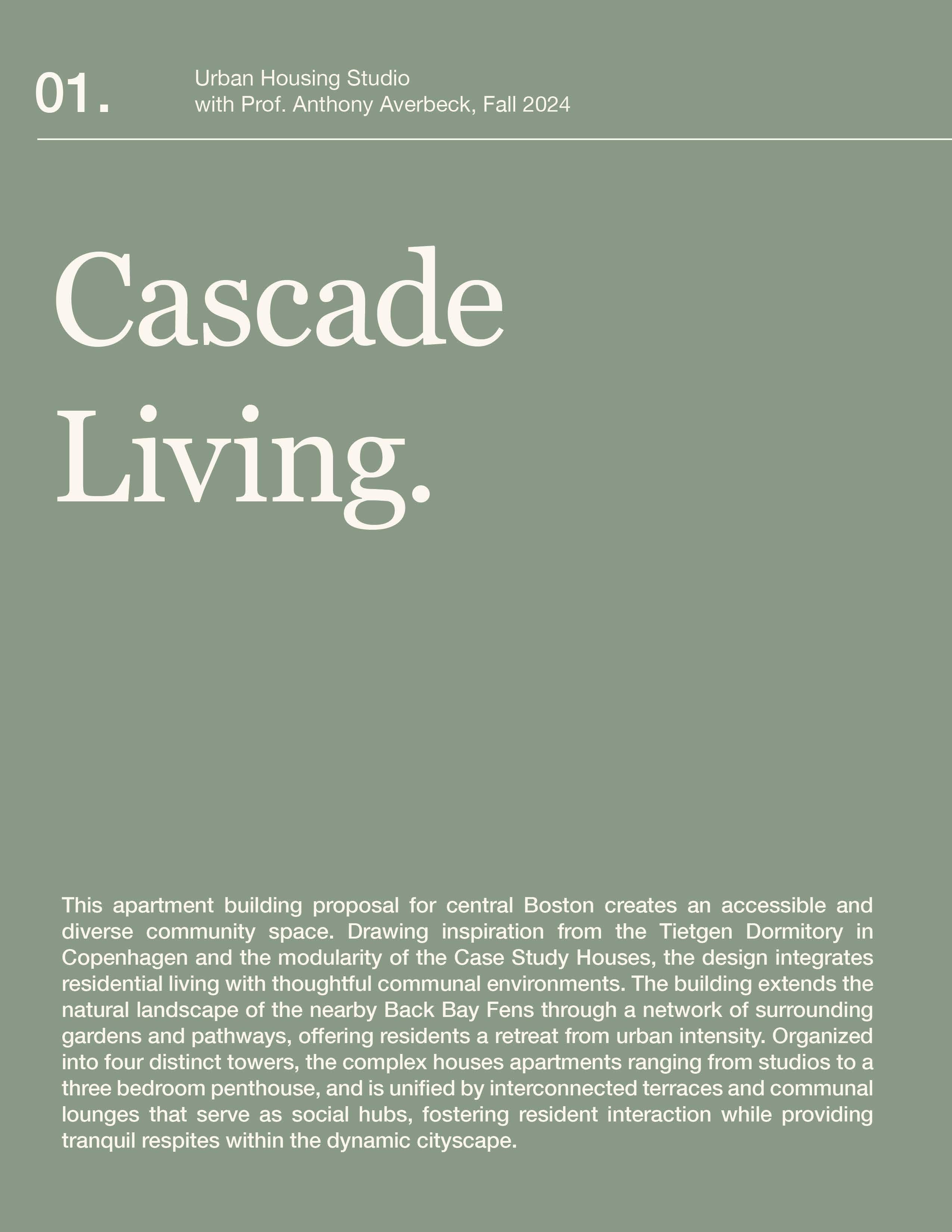 01.

Urban Housing Studio
with Prof. Anthony Averbeck, Fall 2024

Cascade Living.

This apartment building proposal for central Boston creates an accessible and diverse community space. Drawing inspiration from the Tietgen Dormitory in Copenhagen and the modularity of the Case Study Houses, the design integrates residential living with thoughtful communal environments. The building extends the natural landscape of the nearby Back Bay Fens through a network of surrounding gardens and pathways, offering residents a retreat from urban intensity. Organized into four distinct towers, the complex houses apartments ranging from studios to a three bedroom penthouse, and is unified by interconnected terraces and communal lounges that serve as social hubs, fostering resident interaction while providing tranquil respites within the dynamic cityscape.